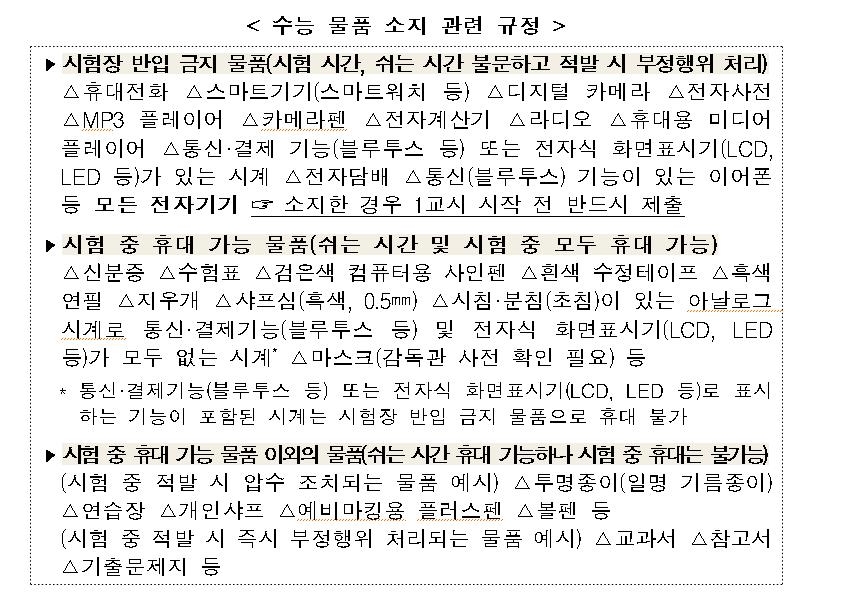 < 수능 물품 소지 관련 규정 >

▶ 시험장 반입 금지 물품(시험 시간, 쉬는 시간 불문하고 적발 시 부정행위 처리) △휴대전화 △스마트기기(스마트워치 등) △디지털 카메라 △전자사전 △MP3 플레이어 △카메라펜 △전자계산기 △라디오 △휴대용 미디어 플레이어 △통신·결제 기능(블루투스 등) 또는 전자식 화면표시기(LCD, LED 등)가 있는 시계 △전자담배 △통신(블루투스) 기능이 있는 이어폰 등 모든 전자기기 ☞ 소지한 경우 1교시 시작 전 반드시 제출

▶ 시험 중 휴대 가능 물품(쉬는 시간 및 시험 중 모두 휴대 가능) △신분증 △수험표 △검은색 컴퓨터용 사인펜 △흰색 수정테이프 △흑색 연필 △지우개 △샤프심(흑색, 0.5㎜) △시침·분침(초침)이 있는 아날로그 시계로 통신·결제기능(블루투스 등) 및 전자식 화면표시기(LCD, LED 등)가 모두 없는 시계* △마스크(감독관 사전 확인 필요) 등

* 통신·결제기능(블루투스 등) 또는 전자식 화면표시기(LCD, LED 등)로 표시하는 기능이 포함된 시계는 시험장 반입 금지 물품으로 휴대 불가

▶ 시험 중 휴대 가능 물품 이외의 물품(쉬는 시간 휴대 가능하나 시험 중 휴대는 불가능) (시험 중 적발 시 압수 조치되는 물품 예시) △투명종이(일명 기름종이) △연습장 △개인샤프 △예비마킹용 플러스펜 △볼펜 등
(시험 중 적발 시 즉시 부정행위 처리되는 물품 예시) △교과서 △참고서 △기출문제지 등